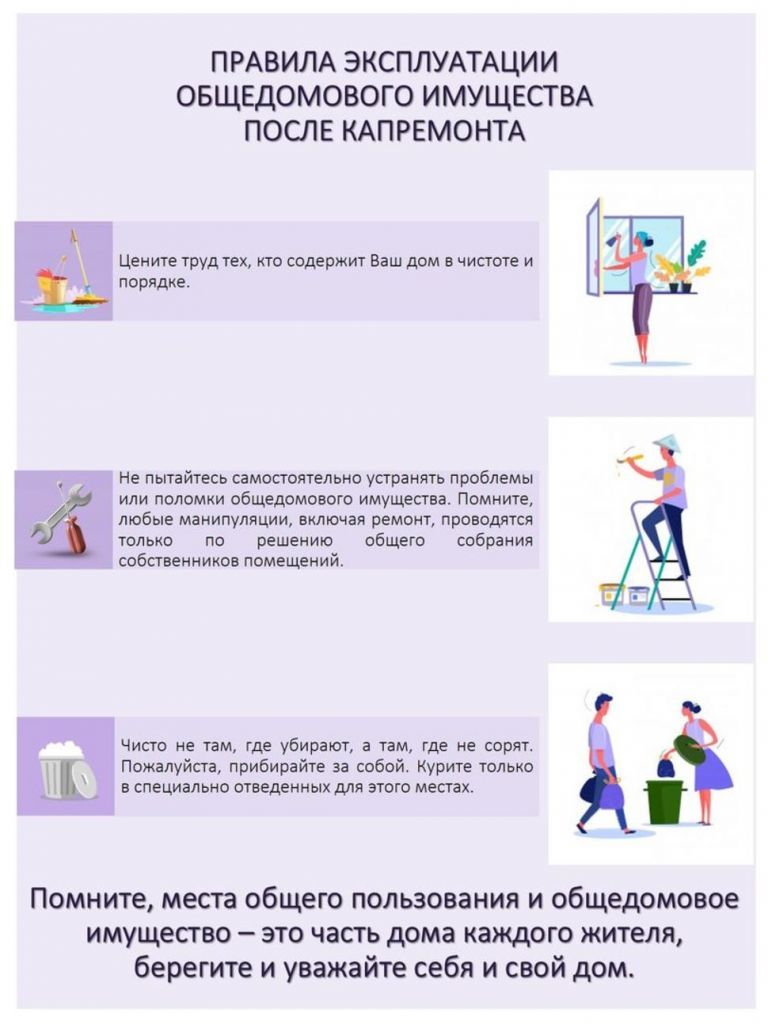 ПРАВИЛА ЭКСПЛУАТАЦИИ ОБЩЕДОМОВОГО ИМУЩЕСТВА ПОСЛЕ КАПРЕМОНТА

Цените труд тех, кто содержит Ваш дом в чистоте и порядке.

Не пытайтесь самостоятельно устранять проблемы или поломки общедомового имущества. Помните, любые манипуляции, включая ремонт, проводятся только по решению общего собрания собственников помещений.

Чисто не там, где убирают, а там, где не сорят. Пожалуйста, прибирайте за собой. Курите только в специально отведенных для этого местах.

Помните, места общего пользования и общедомовое имущество – это часть дома каждого жителя, берегите и уважайте себя и свой дом.